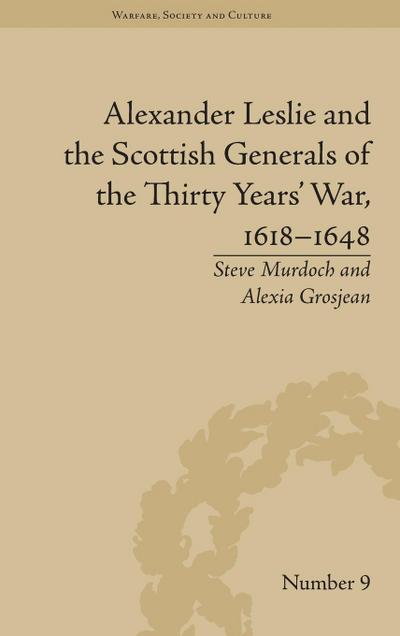 Warfare, Society and Culture

Alexander Leslie and the Scottish Generals of the Thirty Years' War, 1618–1648

Steve Murdoch and Alexia Grosjean

Number 9